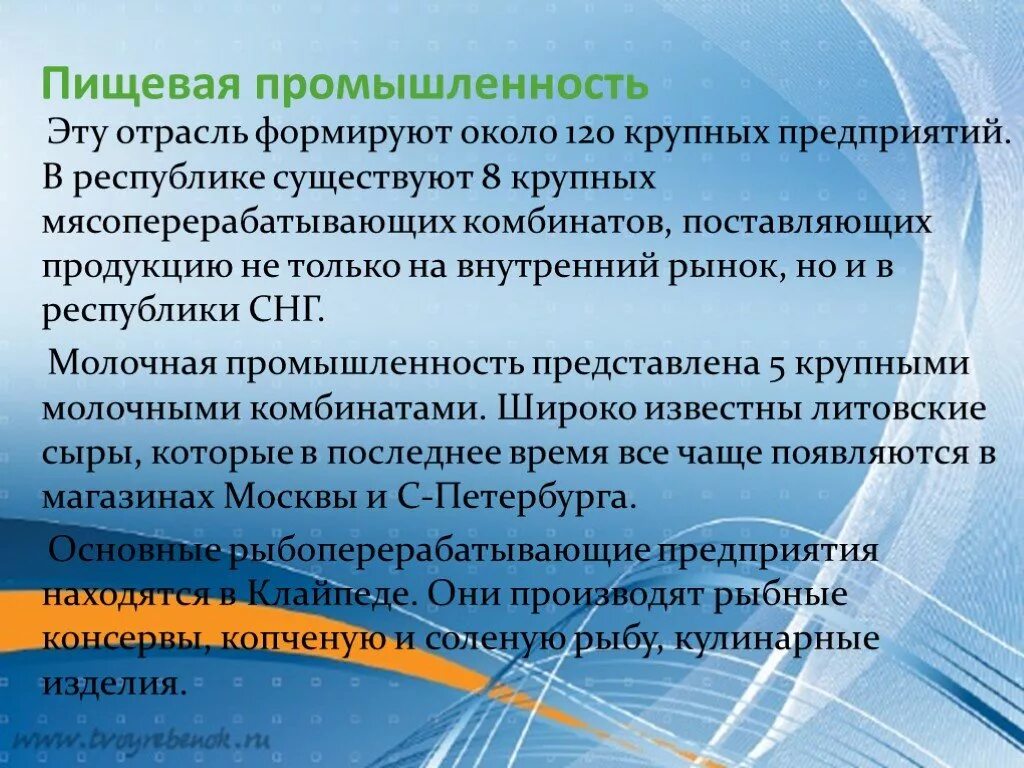 Пищевая промышленность

Эту отрасль формируют около 120 крупных предприятий. В республике существуют 8 крупных мясоперерабатывающих комбинатов, поставляющих продукцию не только на внутренний рынок, но и в республики СНГ.

Молочная промышленность представлена 5 крупными молочными комбинатами. Широко известны литовские сыры, которые в последнее время все чаще появляются в магазинах Москвы и С-Петербурга.

Основные рыбоперерабатывающие предприятия находятся в Клайпеде. Они производят рыбные консервы, копченую и соленую рыбу, кулинарные изделия.

www.tvoyrebenok.ru